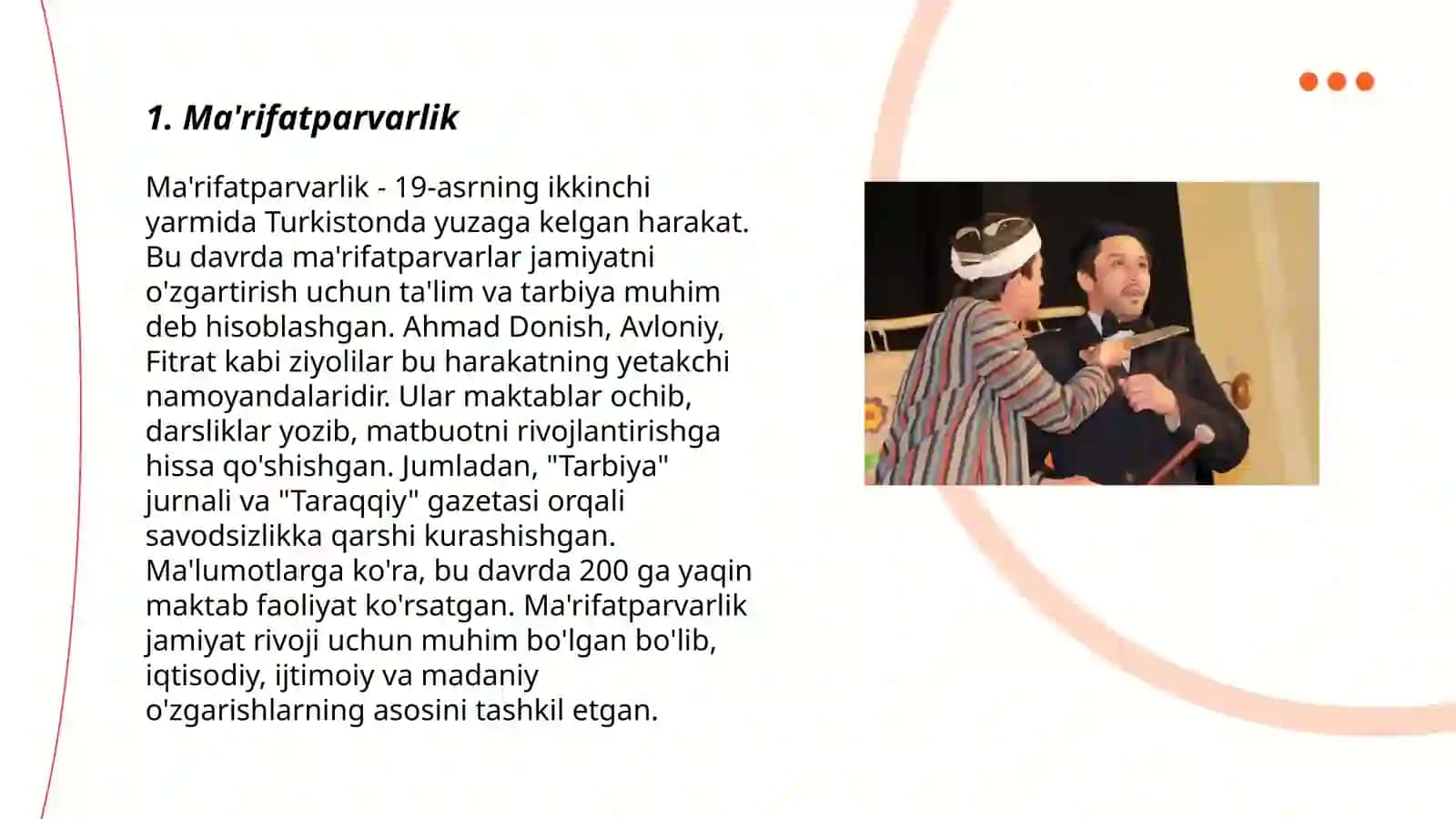 1. Ma'rifatparvarlik

Ma'rifatparvarlik - 19-asrning ikkinchi yarmida Turkistonda yuzaga kelgan harakat. Bu davrda ma'rifatparvarlar jamiyatni o'zgartirish uchun ta'lim va tarbiya muhim deb hisoblashgan. Ahmad Donish, Avloniy, Fitrat kabi ziyolilar bu harakatning yetakchi namoyandalaridir. Ular maktablar ochib, darsliklar yozib, matbuotni rivojlantirishga hissa qo'shishgan. Jumladan, "Tarbiya" jurnali va "Taraqqiy" gazetasi orqali savodsizlikka qarshi kurashishgan. Ma'lumotlarga ko'ra, bu davrda 200 ga yaqin maktab faoliyat ko'rsatgan. Ma'rifatparvarlik jamiyat rivoji uchun muhim bo'lgan bo'lib, iqtisodiy, ijtimoiy va madaniy o'zgarishlarning asosini tashkil etgan.